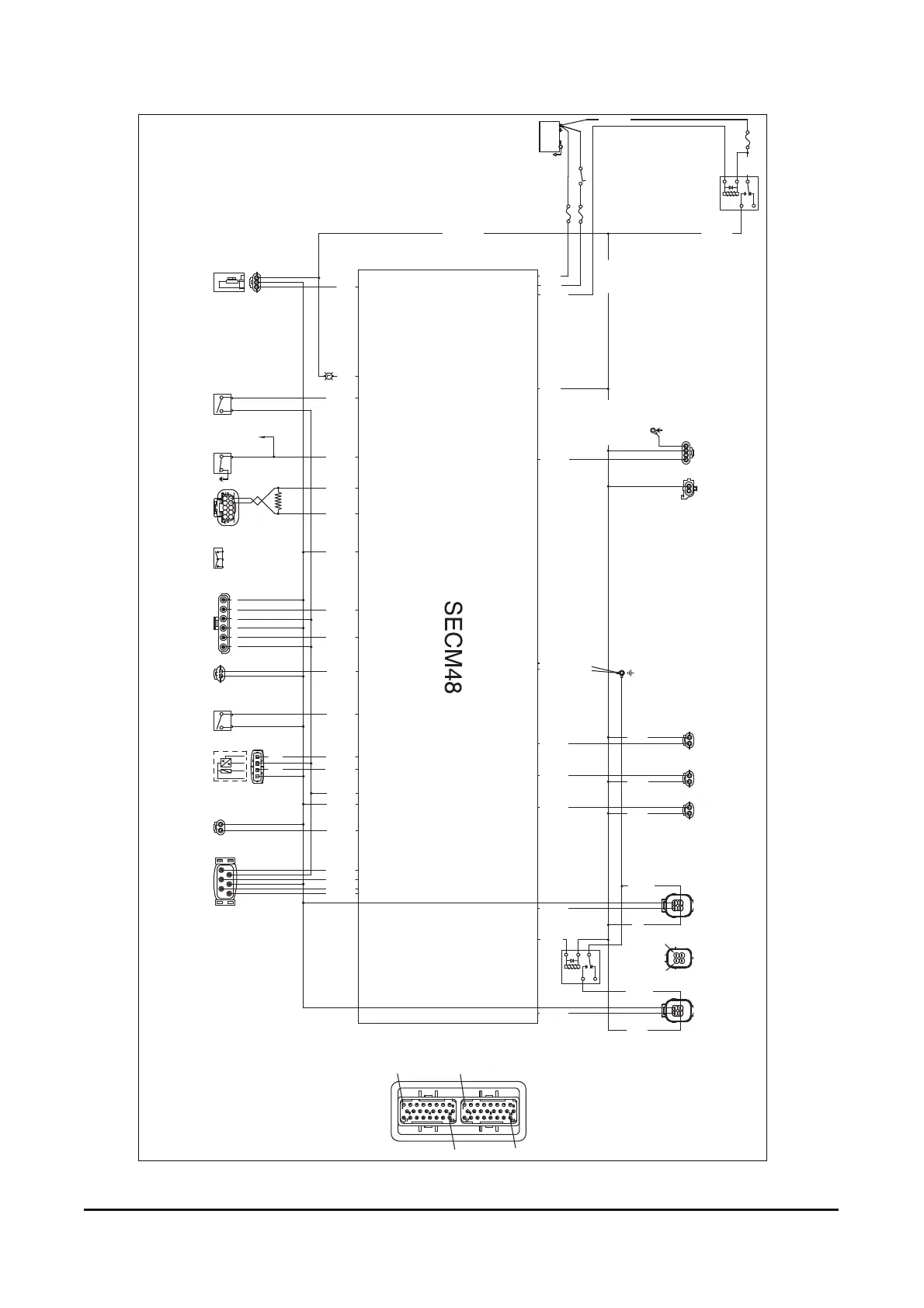 SECM48